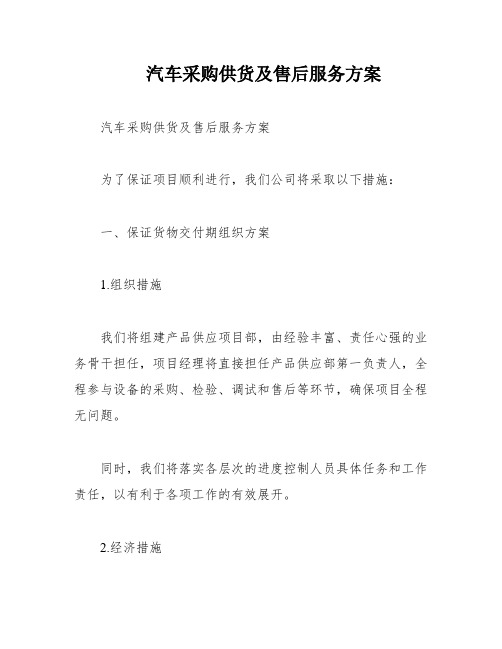 汽车采购供货及售后服务方案

汽车采购供货及售后服务方案

为了保证项目顺利进行，我们公司将采取以下措施：

一、保证货物交付期组织方案

1.组织措施

我们将组建产品供应项目部，由经验丰富、责任心强的业务骨干担任，项目经理将直接担任产品供应部第一负责人，全程参与设备的采购、检验、调试和售后等环节，确保项目全程无问题。

同时，我们将落实各层次的进度控制人员具体任务和工作责任，以有利于各项工作的有效展开。

2.经济措施